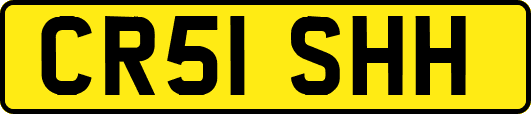 CR51 SHH